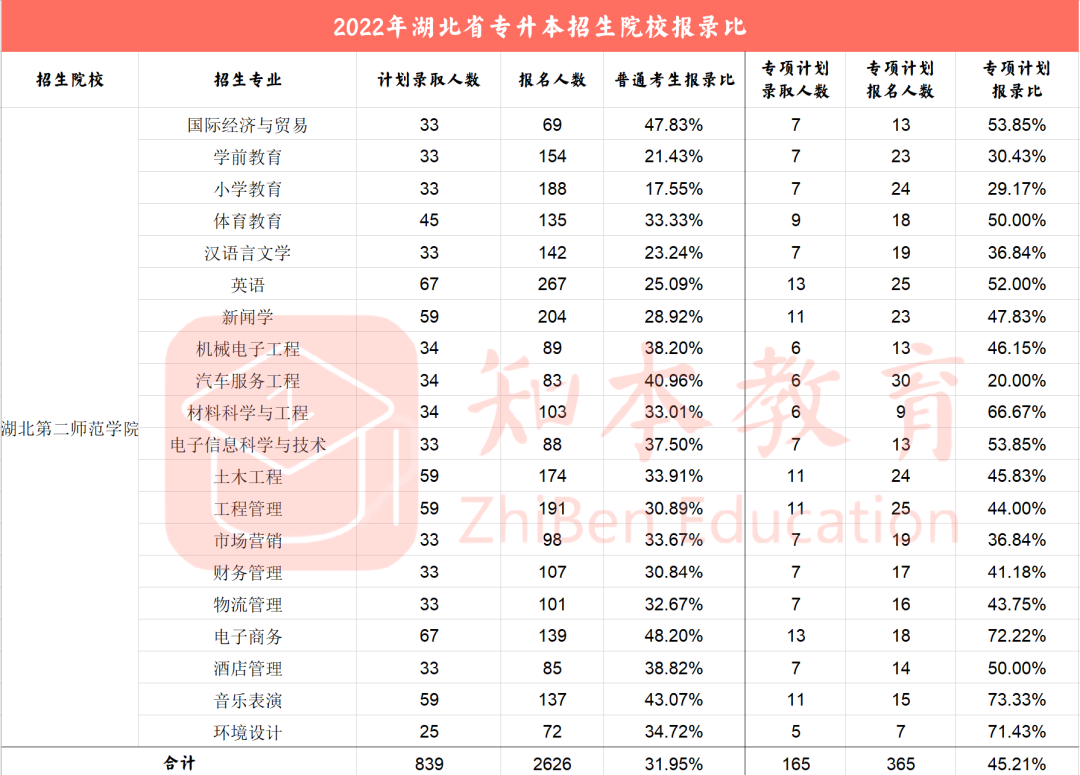 2022年湖北省专升本招生院校报录比

| 招生院校 | 招生专业 | 计划录取人数 | 报名人数 | 普通考生报录比 | 专项计划录取人数 | 专项计划报名人数 | 专项计划报录比 |
|---|---|---|---|---|---|---|---|
| 湖北第二师范学院 | 国际经济与贸易 | 33 | 69 | 47.83% | 7 | 13 | 53.85% |
| | 学前教育 | 33 | 154 | 21.43% | 7 | 23 | 30.43% |
| | 小学教育 | 33 | 188 | 17.55% | 7 | 24 | 29.17% |
| | 体育教育 | 45 | 135 | 33.33% | 9 | 18 | 50.00% |
| | 汉语言文学 | 33 | 142 | 23.24% | 7 | 19 | 36.84% |
| | 英语 | 67 | 267 | 25.09% | 13 | 25 | 52.00% |
| | 新闻学 | 59 | 204 | 28.92% | 11 | 23 | 47.83% |
| | 机械电子工程 | 34 | 89 | 38.20% | 6 | 13 | 46.15% |
| | 汽车服务工程 | 34 | 83 | 40.96% | 6 | 30 | 20.00% |
| | 材料科学与工程 | 34 | 103 | 33.01% | 6 | 9 | 66.67% |
| | 电子信息科学与技术 | 33 | 88 | 37.50% | 7 | 13 | 53.85% |
| | 土木工程 | 59 | 174 | 33.91% | 11 | 24 | 45.83% |
| | 工程管理 | 59 | 191 | 30.89% | 11 | 25 | 44.00% |
| | 市场营销 | 33 | 98 | 33.67% | 7 | 19 | 36.84% |
| | 财务管理 | 33 | 107 | 30.84% | 7 | 17 | 41.18% |
| | 物流管理 | 33 | 101 | 32.67% | 7 | 16 | 43.75% |
| | 电子商务 | 67 | 139 | 48.20% | 13 | 18 | 72.22% |
| | 酒店管理 | 33 | 85 | 38.82% | 7 | 14 | 50.00% |
| | 音乐表演 | 59 | 137 | 43.07% | 11 | 15 | 73.33% |
| | 环境设计 | 25 | 72 | 34.72% | 5 | 7 | 71.43% |
| 合计 | | 839 | 2626 | 31.95% | 165 | 365 | 45.21% |

知本教育
ZhiBen Education